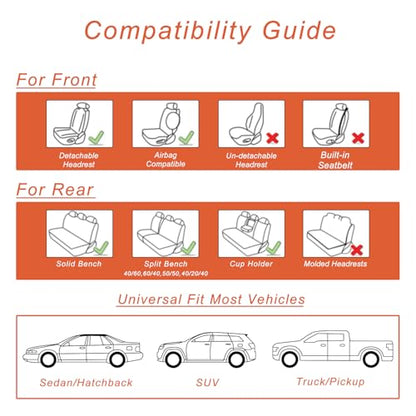 Compatibility Guide

For Front

Detachable Headrest

Airbag Compatible

Un-detachable Headrest

Built-in Seatbelt

For Rear

Solid Bench

Split Bench
40/60,60/40,50/50,40/20/40

Cup Holder

Molded Headrests

Universal Fit Most Vehicles

Sedan/Hatchback

SUV

Truck/Pickup